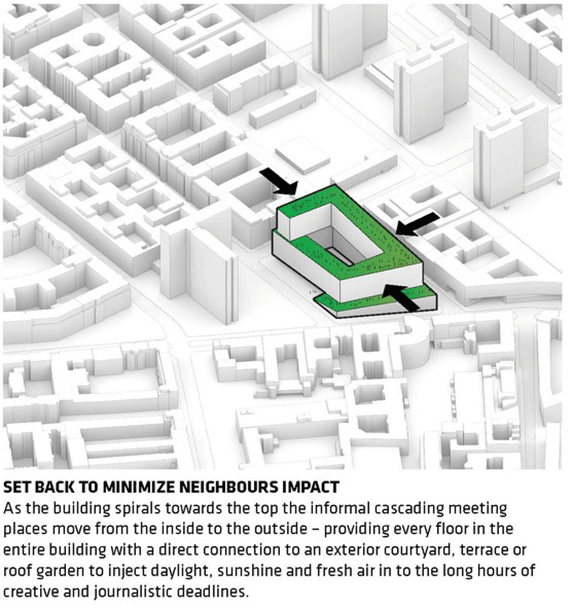 SET BACK TO MINIMIZE NEIGHBOURS IMPACT

As the building spirals towards the top the informal cascading meeting places move from the inside to the outside – providing every floor in the entire building with a direct connection to an exterior courtyard, terrace or roof garden to inject daylight, sunshine and fresh air in to the long hours of creative and journalistic deadlines.